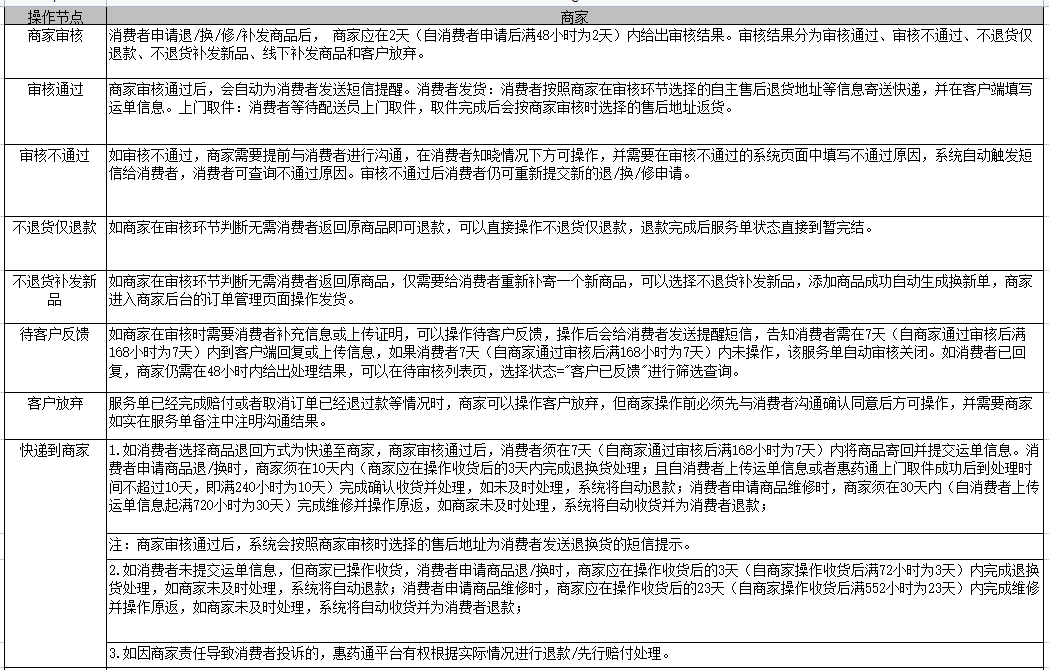 | 操作节点 | 商家 |
|---|---|
| 商家审核 | 消费者申请退/换/修/补发商品后， 商家应在2天（自消费者申请后满48小时为2天）内给出审核结果。审核结果分为审核通过、审核不通过、不退货仅退款、不退货补发新品、线下补发商品和客户放弃。 |
| 审核通过 | 商家审核通过后，会自动为消费者发送短信提醒。消费者发货：消费者按照商家在审核环节选择的自主售后退货地址等信息寄送快递，并在客户端填写运单信息。上门取件：消费者等待配送员上门取件，取件完成后会按商家审核时选择的售后地址返货。 |
| 审核不通过 | 如审核不通过，商家需要提前与消费者进行沟通，在消费者知晓情况下方可操作，并需要在审核不通过的系统页面中填写不通过原因，系统自动触发短信给消费者，消费者可查询不通过原因。审核不通过后消费者仍可重新提交新的退/换/修申请。 |
| 不退货仅退款 | 如商家在审核环节判断无需消费者返回原商品即可退款，可以直接操作不退货仅退款，退款完成后服务单状态直接到暂完结。 |
| 不退货补发新品 | 如商家在审核环节判断无需消费者返回原商品，仅需要给消费者重新补寄一个新商品，可以选择不退货补发新品，添加商品成功自动生成换新单，商家进入商家后台的订单管理页面操作发货。 |
| 待客户反馈 | 如商家在审核时需要消费者补充信息或上传证明，可以操作待客户反馈，操作后会给消费者发送提醒短信，告知消费者需在7天（自商家通过审核后满168小时为7天）内到客户端回复或上传信息，如果消费者7天（自商家通过审核后满168小时为7天）内未操作，该服务单自动审核关闭。如消费者已回复，商家仍需在48小时内给出处理结果，可以在待审核列表页，选择状态="客户已反馈"进行筛选查询。 |
| 客户放弃 | 服务单已经完成赔付或者取消订单已经退过款等情况时，商家可以操作客户放弃，但商家操作前必须先与消费者沟通确认同意后方可操作，并需要商家如实在服务单备注中注明沟通结果。 |
| 快递到商家 | 1.如消费者选择商品退回方式为快递至商家，商家审核通过后，消费者须在7天（自商家通过审核后满168小时为7天）内将商品寄回并提交运单信息。消费者申请商品退/换时，商家须在10天内（商家应在操作收货后的3天内完成退换货处理；且自消费者上传运单信息或者惠药通上门取件成功后到处理时间不超过10天，即满240小时为10天）完成确认收货并处理，如未及时处理，系统将自动退款；消费者申请商品维修时，商家须在30天内（自消费者上传运单信息起满720小时为30天）完成维修并操作原返，如商家未及时处理，系统将自动收货并为消费者退款； |
| | 注：商家审核通过后，系统会按照商家审核时选择的售后地址为消费者发送退换货的短信提示。 |
| | 2.如消费者未提交运单信息，但商家已操作收货，消费者申请商品退/换时，商家应在操作收货后的3天（自商家操作收货后满72小时为3天）内完成退换货处理，如商家未及时处理，系统将自动退款；消费者申请商品维修时，商家应在操作收货后的23天（自商家操作收货后满552小时为23天）内完成维修并操作原返，如商家未及时处理，系统将自动收货并为消费者退款； |
| | 3.如因商家责任导致消费者投诉的，惠药通平台有权根据实际情况进行退款/先行赔付处理。 |